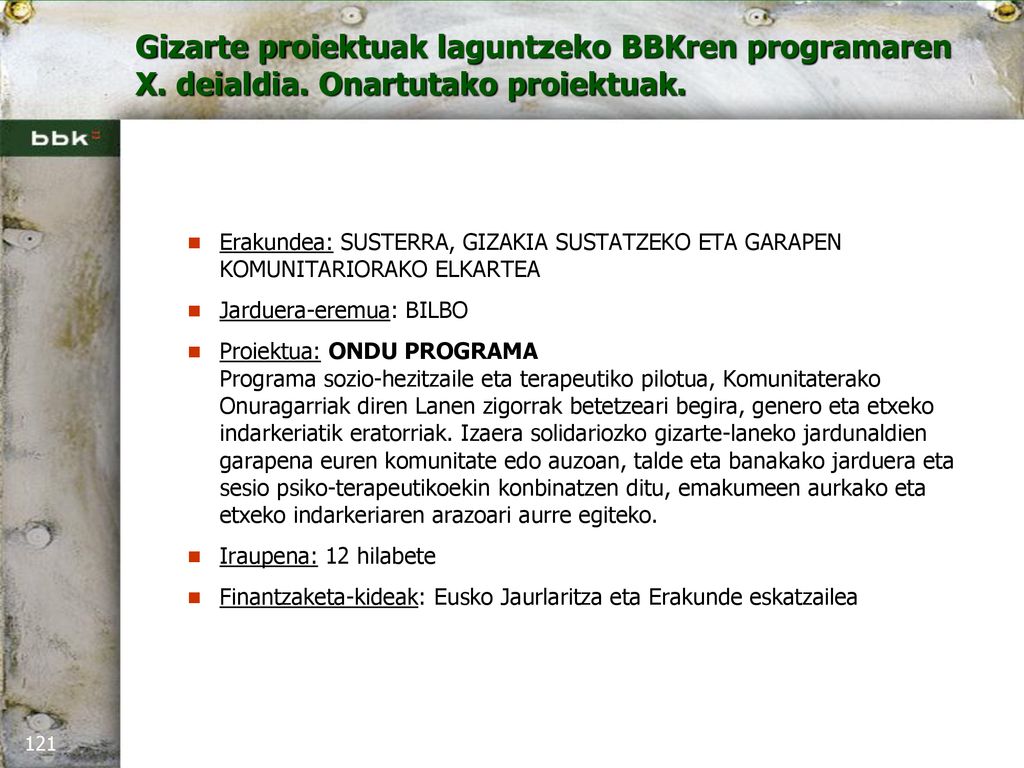 Gizarte proiektuak laguntzeko BBKren programaren X. deialdia. Onartutako proiektuak.

bbk

Erakundea: SUSTERRA, GIZAKIA SUSTATZEKO ETA GARAPEN KOMUNITARIORAKO ELKARTEA

Jarduera-eremua: BILBO

Proiektua: ONDU PROGRAMA
Programa sozio-hezitzaile eta terapeutiko pilotua, Komunitaterako Onuragarriak diren Lanen zigorrak betetzeari begira, genero eta etxeko indarkeriatik eratorriak. Izaera solidariozko gizarte-laneko jardunaldien garapena euren komunitate edo auzoan, talde eta banakako jarduera eta sesio psiko-terapeutikoekin konbinatzen ditu, emakumeen aurkako eta etxeko indarkeriaren arazoari aurre egiteko.

Iraupena: 12 hilabete

Finantzaketa-kideak: Eusko Jaurlaritza eta Erakunde eskatzailea

121